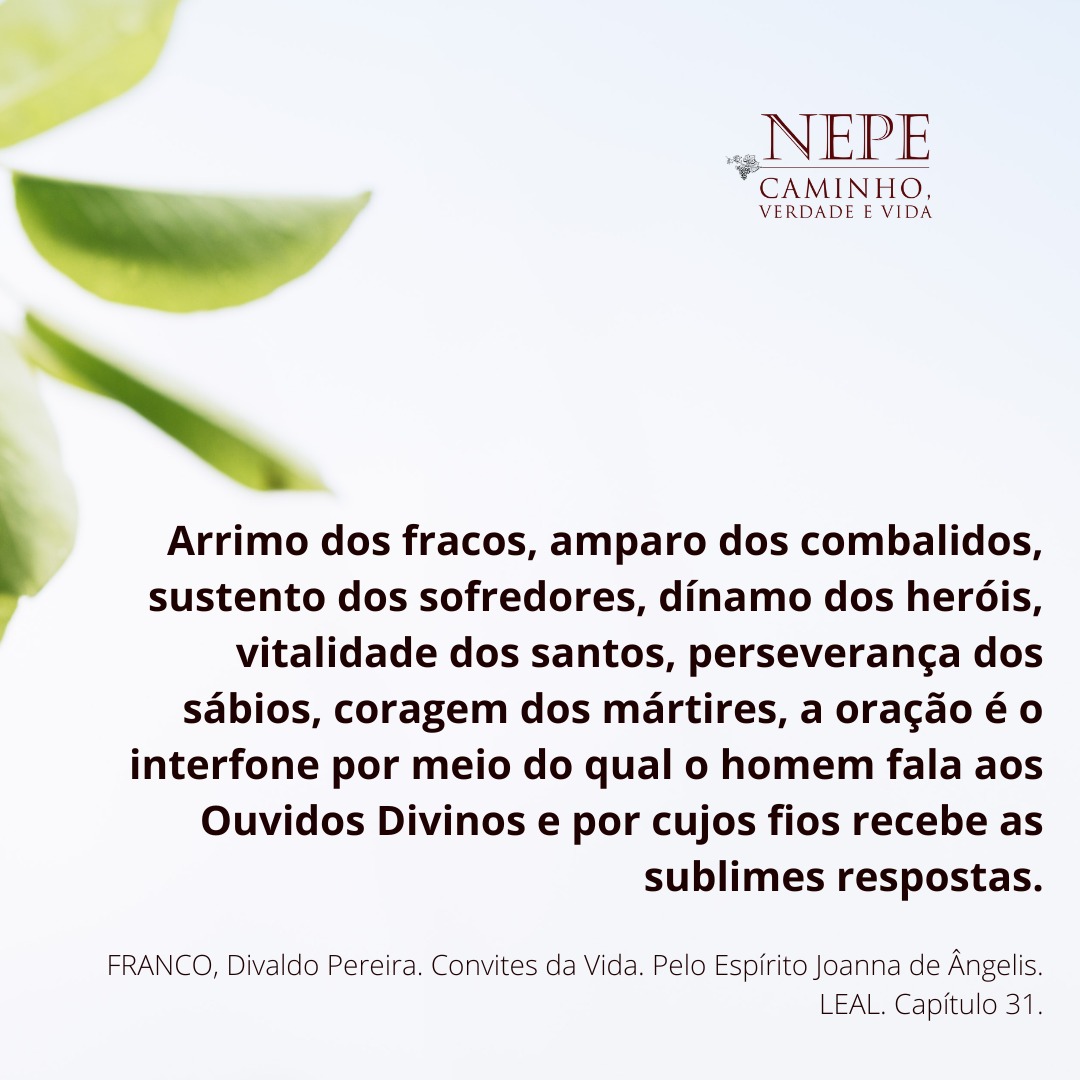 NEPE
CAMINHO,
VERDADE E VIDA

Arrimo dos fracos, amparo dos combalidos, sustento dos sofredores, dínamo dos heróis, vitalidade dos santos, perseverança dos sábios, coragem dos mártires, a oração é o interfone por meio do qual o homem fala aos Ouvidos Divinos e por cujos fios recebe as sublimes respostas.

FRANCO, Divaldo Pereira. Convites da Vida. Pelo Espírito Joanna de Ângelis. LEAL. Capítulo 31.